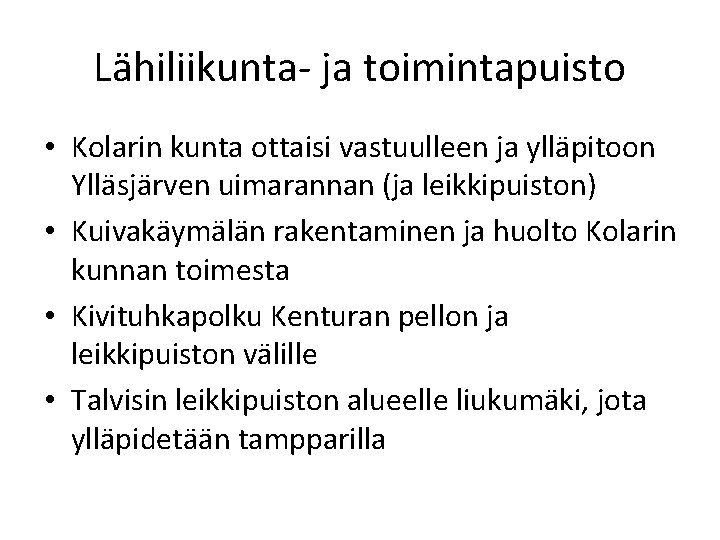 Lähiliikunta- ja toimintapuisto

• Kolarin kunta ottaisi vastuulleen ja ylläpitoon Ylläsjärven uimarannan (ja leikkipuiston)
• Kuivakäymälän rakentaminen ja huolto Kolarin kunnan toimesta
• Kivituhkapolku Kenturan pellon ja leikkipuiston välille
• Talvisin leikkipuiston alueelle liukumäki, jota ylläpidetään tampparilla